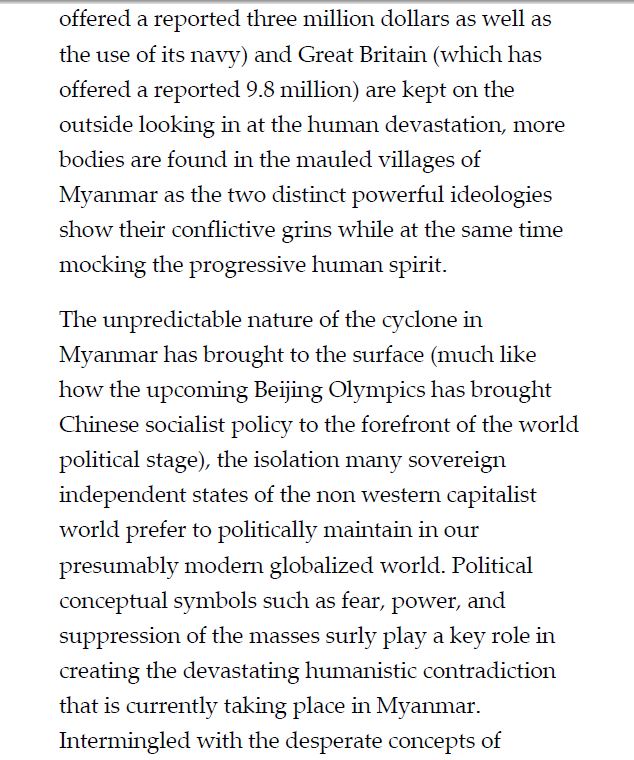 offered a reported three million dollars as well as the use of its navy) and Great Britain (which has offered a reported 9.8 million) are kept on the outside looking in at the human devastation, more bodies are found in the mauled villages of Myanmar as the two distinct powerful ideologies show their conflictive grins while at the same time mocking the progressive human spirit.

The unpredictable nature of the cyclone in Myanmar has brought to the surface (much like how the upcoming Beijing Olympics has brought Chinese socialist policy to the forefront of the world political stage), the isolation many sovereign independent states of the non western capitalist world prefer to politically maintain in our presumably modern globalized world. Political conceptual symbols such as fear, power, and suppression of the masses surly play a key role in creating the devastating humanistic contradiction that is currently taking place in Myanmar. Intermingled with the desperate concepts of